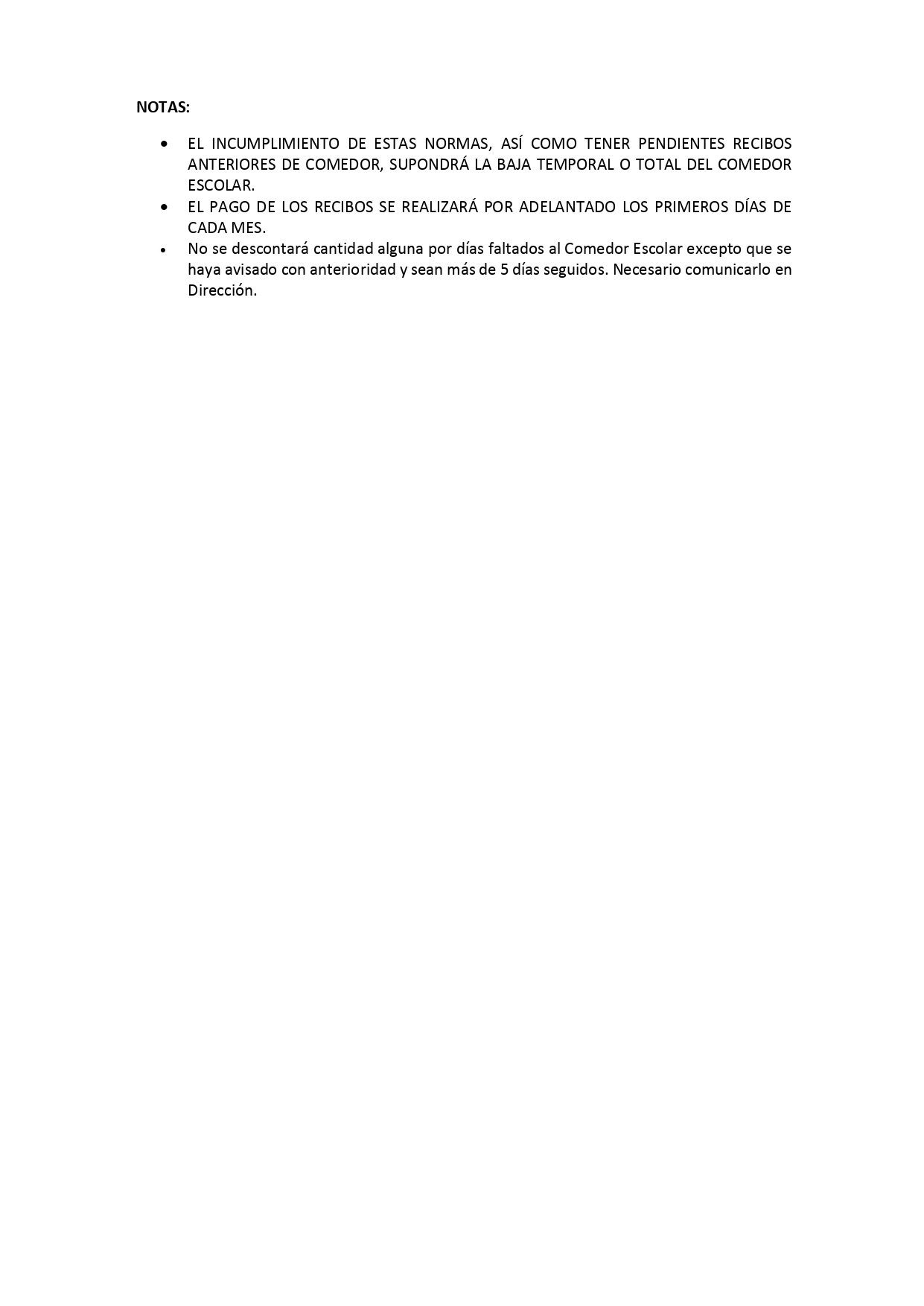 NOTAS:

• EL INCUMPLIMIENTO DE ESTAS NORMAS, ASÍ COMO TENER PENDIENTES RECIBOS ANTERIORES DE COMEDOR, SUPONDRÁ LA BAJA TEMPORAL O TOTAL DEL COMEDOR ESCOLAR.
• EL PAGO DE LOS RECIBOS SE REALIZARÁ POR ADELANTADO LOS PRIMEROS DÍAS DE CADA MES.
• No se descontará cantidad alguna por días faltados al Comedor Escolar excepto que se haya avisado con anterioridad y sean más de 5 días seguidos. Necesario comunicarlo en Dirección.